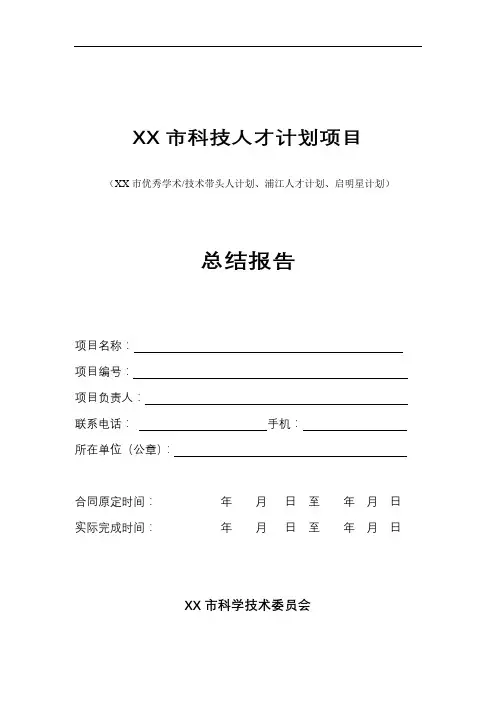 XX 市科技人才计划项目

（XX 市优秀学术/技术带头人计划、浦江人才计划、启明星计划）

总结报告

项目名称：

项目编号：

项目负责人：

联系电话：　　　　　　手机：

所在单位（公章）：

合同原定时间：　年　月　日 至　年　月　日

实际完成时间：　年　月　日 至　年　月　日

XX 市科学技术委员会